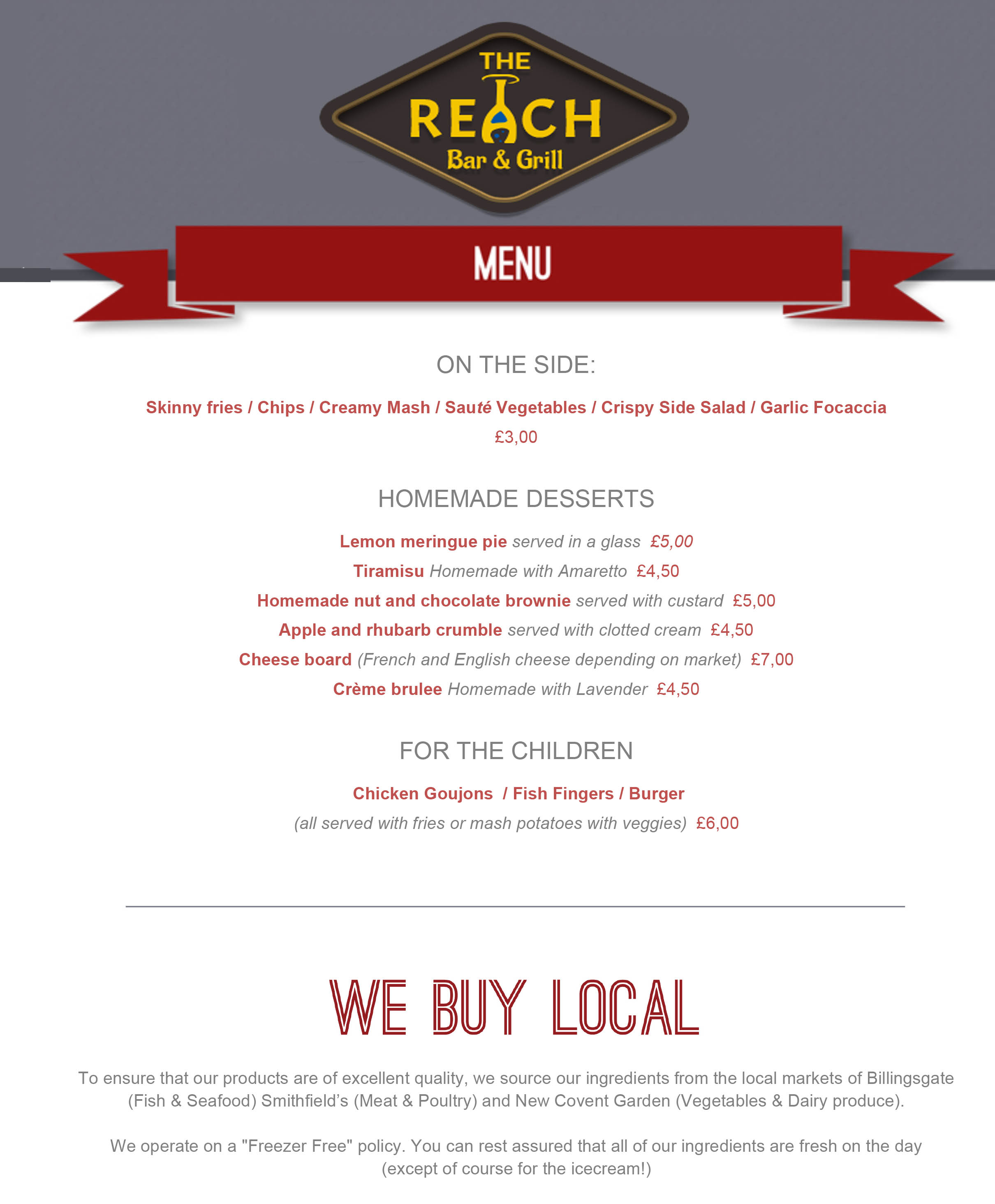 THE
REACH
Bar & Grill

MENU

ON THE SIDE:

Skinny fries / Chips / Creamy Mash / Sauté Vegetables / Crispy Side Salad / Garlic Focaccia
£3,00

HOMEMADE DESSERTS

Lemon meringue pie served in a glass £5,00
Tiramisu Homemade with Amaretto £4,50
Homemade nut and chocolate brownie served with custard £5,00
Apple and rhubarb crumble served with clotted cream £4,50
Cheese board (French and English cheese depending on market) £7,00
Crème brulee Homemade with Lavender £4,50

FOR THE CHILDREN

Chicken Goujons / Fish Fingers / Burger
(all served with fries or mash potatoes with veggies) £6,00

WE BUY LOCAL

To ensure that our products are of excellent quality, we source our ingredients from the local markets of Billingsgate (Fish & Seafood) Smithfield's (Meat & Poultry) and New Covent Garden (Vegetables & Dairy produce).

We operate on a "Freezer Free" policy. You can rest assured that all of our ingredients are fresh on the day (except of course for the icecream!)